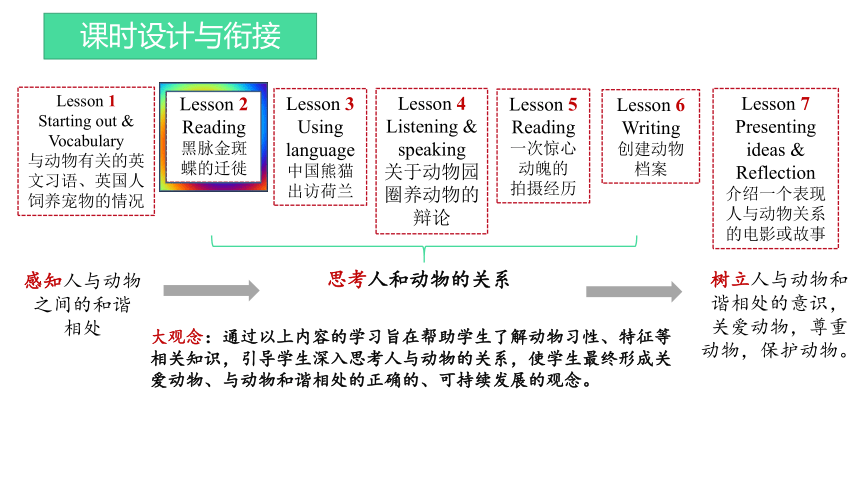 课时设计与衔接

Lesson 1
Starting out & Vocabulary
与动物有关的英文习语、英国人饲养宠物的情况

Lesson 2
Reading
黑脉金斑蝶的迁徙

Lesson 3
Using language
中国熊猫出访荷兰

Lesson 4
Listening & speaking
关于动物园圈养动物的辩论

Lesson 5
Reading
一次惊心动魄的拍摄经历

Lesson 6
Writing
创建动物档案

Lesson 7
Presenting ideas & Reflection
介绍一个表现人与动物关系的电影或故事

感知人与动物之间的和谐相处

思考人和动物的关系

树立人与动物和谐相处的意识，关爱动物，尊重动物，保护动物。

大观念：通过以上内容的学习旨在帮助学生了解动物习性、特征等相关知识，引导学生深入思考人与动物的关系，使学生最终形成关爱动物、与动物和谐相处的正确的、可持续发展的观念。